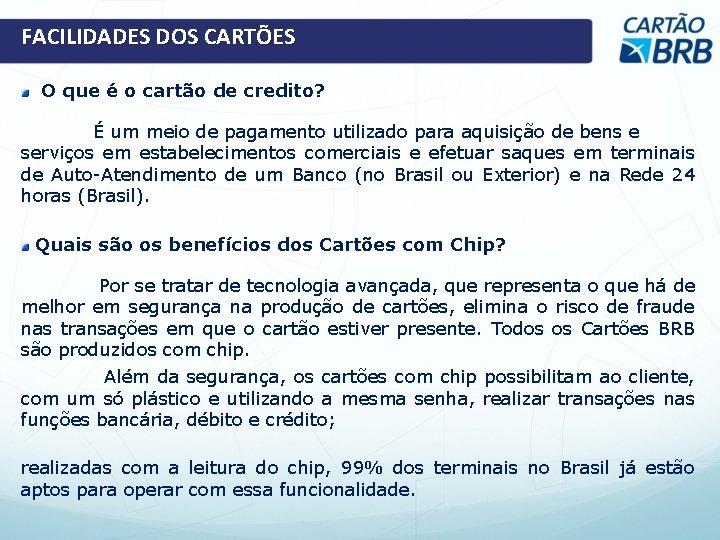 FACILIDADES DOS CARTÕES

CARTÃO BRB

O que é o cartão de credito?

É um meio de pagamento utilizado para aquisição de bens e serviços em estabelecimentos comerciais e efetuar saques em terminais de Auto-Atendimento de um Banco (no Brasil ou Exterior) e na Rede 24 horas (Brasil).

Quais são os benefícios dos Cartões com Chip?

Por se tratar de tecnologia avançada, que representa o que há de melhor em segurança na produção de cartões, elimina o risco de fraude nas transações em que o cartão estiver presente. Todos os Cartões BRB são produzidos com chip.

Além da segurança, os cartões com chip possibilitam ao cliente, com um só plástico e utilizando a mesma senha, realizar transações nas funções bancária, débito e crédito;

realizadas com a leitura do chip, 99% dos terminais no Brasil já estão aptos para operar com essa funcionalidade.